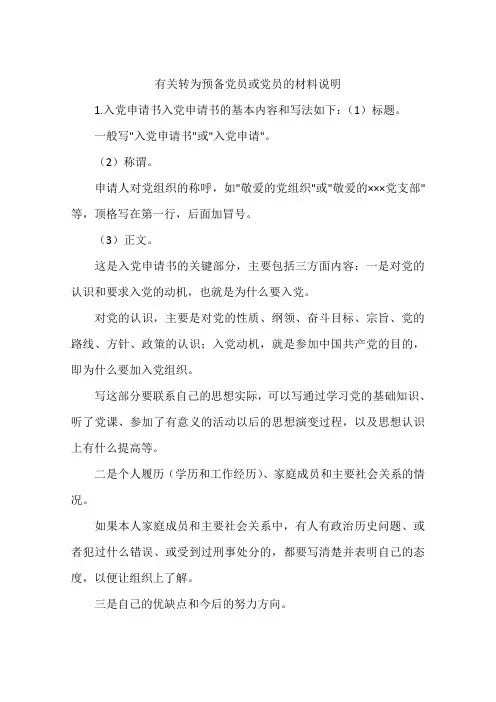 有关转为预备党员或党员的材料说明

1.入党申请书入党申请书的基本内容和写法如下：（1）标题。

一般写"入党申请书"或"入党申请"。

（2）称谓。

申请人对党组织的称呼，如"敬爱的党组织"或"敬爱的×××党支部"等，顶格写在第一行，后面加冒号。

（3）正文。

这是入党申请书的关键部分，主要包括三方面内容：一是对党的认识和要求入党的动机，也就是为什么要入党。

对党的认识，主要是对党的性质、纲领、奋斗目标、宗旨、党的路线、方针、政策的认识；入党动机，就是参加中国共产党的目的，即为什么要加入党组织。

写这部分要联系自己的思想实际，可以写通过学习党的基础知识、听了党课、参加了有意义的活动以后的思想演变过程，以及思想认识上有什么提高等。

二是个人履历（学历和工作经历）、家庭成员和主要社会关系的情况。

如果本人家庭成员和主要社会关系中，有人有政治历史问题、或者犯过什么错误、或受到过刑事处分的，都要写清楚并表明自己的态度，以便让组织上了解。

三是自己的优缺点和今后的努力方向。